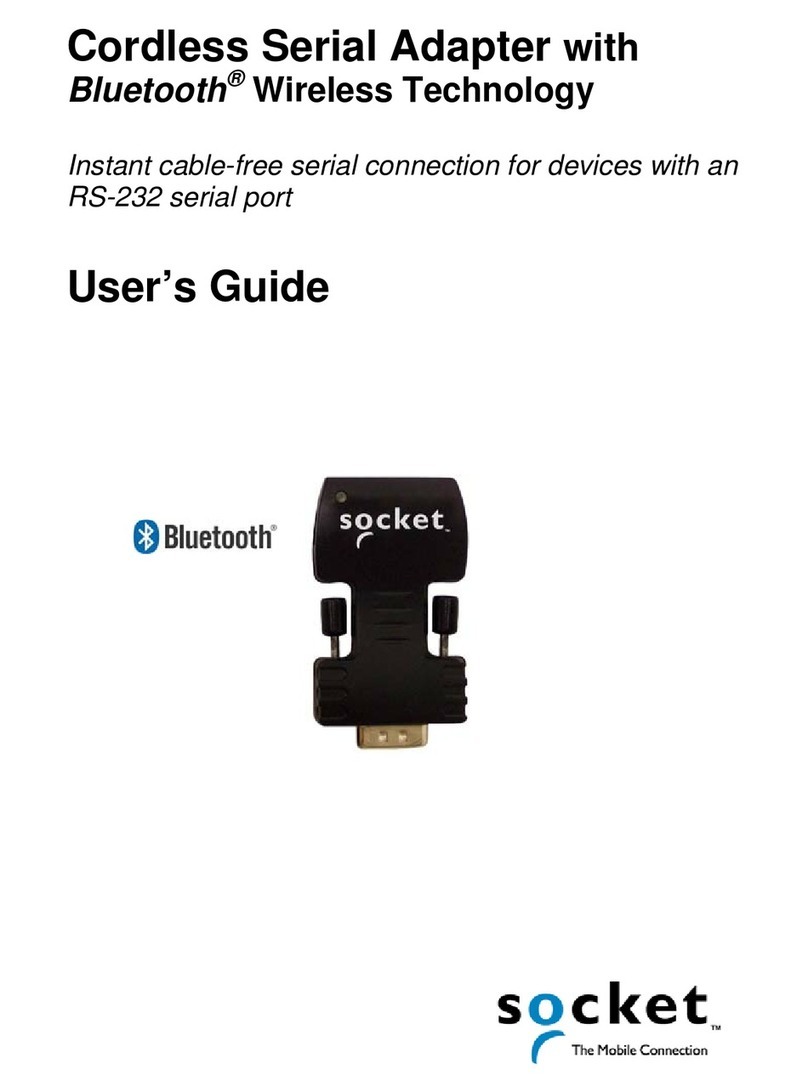 Cordless Serial Adapter with
Bluetooth® Wireless Technology

Instant cable-free serial connection for devices with an RS-232 serial port

User's Guide

Bluetooth®

socket

socket™
The Mobile Connection